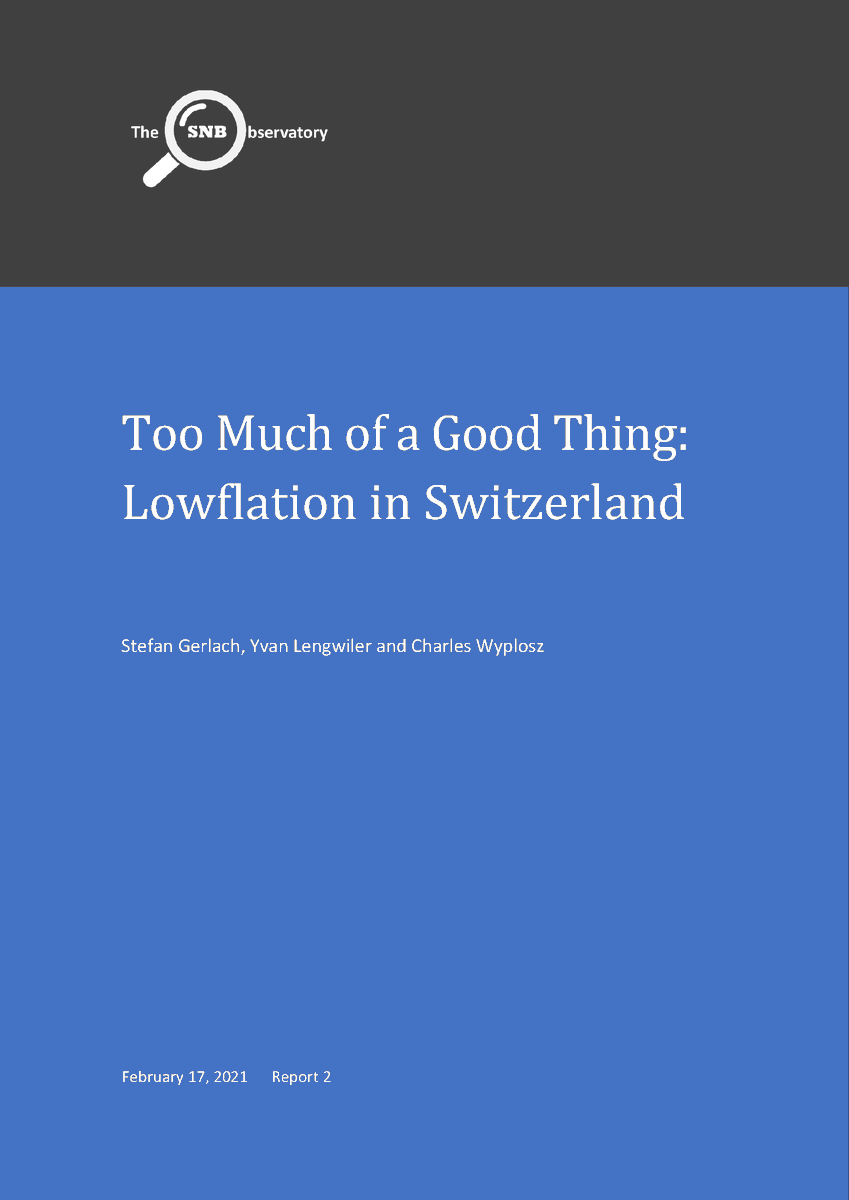 The SNB bservatory

Too Much of a Good Thing: Lowflation in Switzerland

Stefan Gerlach, Yvan Lengwiler and Charles Wyplosz

February 17, 2021 Report 2